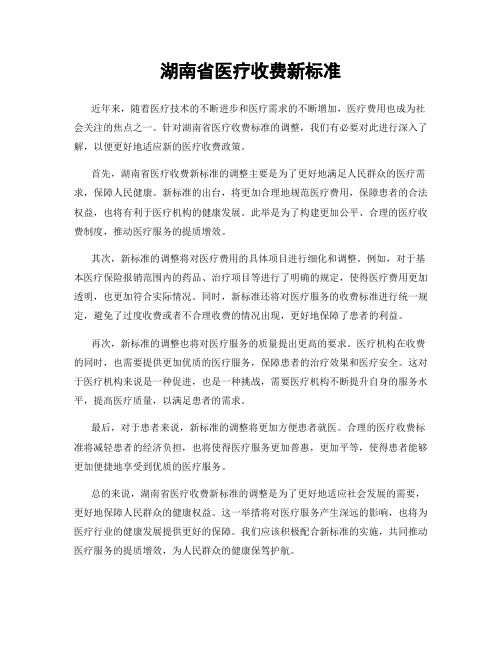 湖南省医疗收费新标准

近年来，随着医疗技术的不断进步和医疗需求的不断增加，医疗费用也成为社会关注的焦点之一。针对湖南省医疗收费标准的调整，我们有必要对此进行深入了解，以便更好地适应新的医疗收费政策。

首先，湖南省医疗收费新标准的调整主要是为了更好地满足人民群众的医疗需求，保障人民健康。新标准的出台，将更加合理地规范医疗费用，保障患者的合法权益，也将有利于医疗机构的健康发展。此举是为了构建更加公平、合理的医疗收费制度，推动医疗服务的提质增效。

其次，新标准的调整将对医疗费用的具体项目进行细化和调整。例如，对于基本医疗保险报销范围内的药品、治疗项目等进行了明确的规定，使得医疗费用更加透明，也更加符合实际情况。同时，新标准还将对医疗服务的收费标准进行统一规定，避免了过度收费或者不合理收费的情况出现，更好地保障了患者的利益。

再次，新标准的调整也将对医疗服务的质量提出更高的要求。医疗机构在收费的同时，也需要提供更加优质的医疗服务，保障患者的治疗效果和医疗安全。这对于医疗机构来说是一种促进，也是一种挑战，需要医疗机构不断提升自身的服务水平，提高医疗质量，以满足患者的需求。

最后，对于患者来说，新标准的调整将更加方便患者就医。合理的医疗收费标准将减轻患者的经济负担，也将使得医疗服务更加普惠，更加平等，使得患者能够更加便捷地享受到优质的医疗服务。

总的来说，湖南省医疗收费新标准的调整是为了更好地适应社会发展的需要，更好地保障人民群众的健康权益。这一举措将对医疗服务产生深远的影响，也将为医疗行业的健康发展提供更好的保障。我们应该积极配合新标准的实施，共同推动医疗服务的提质增效，为人民群众的健康保驾护航。